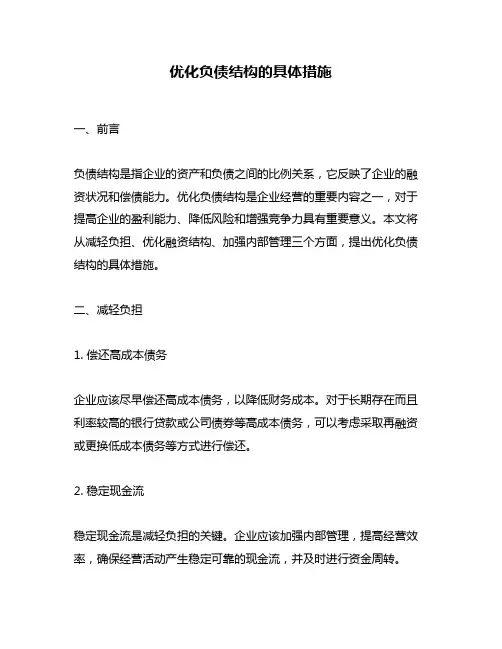 优化负债结构的具体措施

一、前言

负债结构是指企业的资产和负债之间的比例关系，它反映了企业的融资状况和偿债能力。优化负债结构是企业经营的重要内容之一，对于提高企业的盈利能力、降低风险和增强竞争力具有重要意义。本文将从减轻负担、优化融资结构、加强内部管理三个方面，提出优化负债结构的具体措施。

二、减轻负担

1. 偿还高成本债务

企业应该尽早偿还高成本债务，以降低财务成本。对于长期存在而且利率较高的银行贷款或公司债券等高成本债务，可以考虑采取再融资或更换低成本债务等方式进行偿还。

2. 稳定现金流

稳定现金流是减轻负担的关键。企业应该加强内部管理，提高经营效率，确保经营活动产生稳定可靠的现金流，并及时进行资金周转。